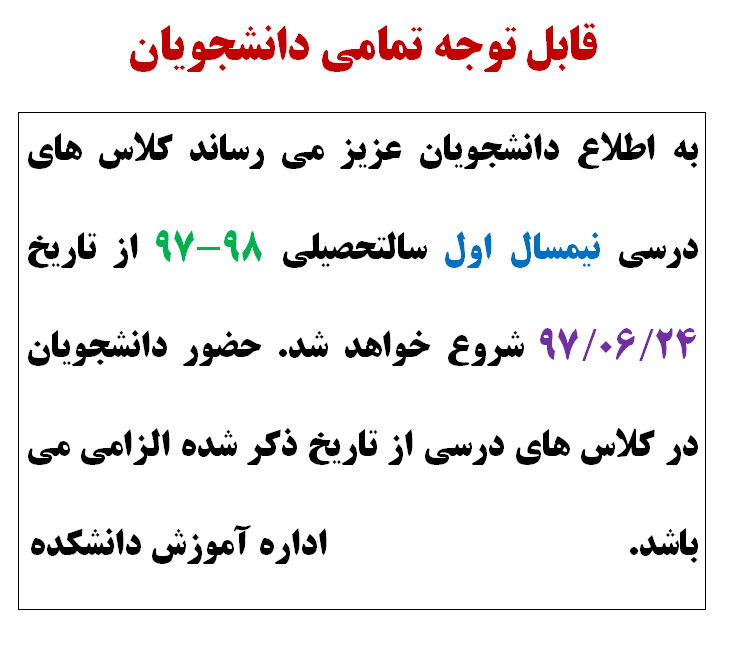 قابل توجه تمامی دانشجویان

به اطلاع دانشجویان عزیز می رساند کلاس های درسی نیمسال اول سالتحصیلی ۹۸-۹۷ از تاریخ ۹۷/۰۶/۲۴ شروع خواهد شد. حضور دانشجویان در کلاس های درسی از تاریخ ذکر شده الزامی می باشد.

اداره آموزش دانشکده